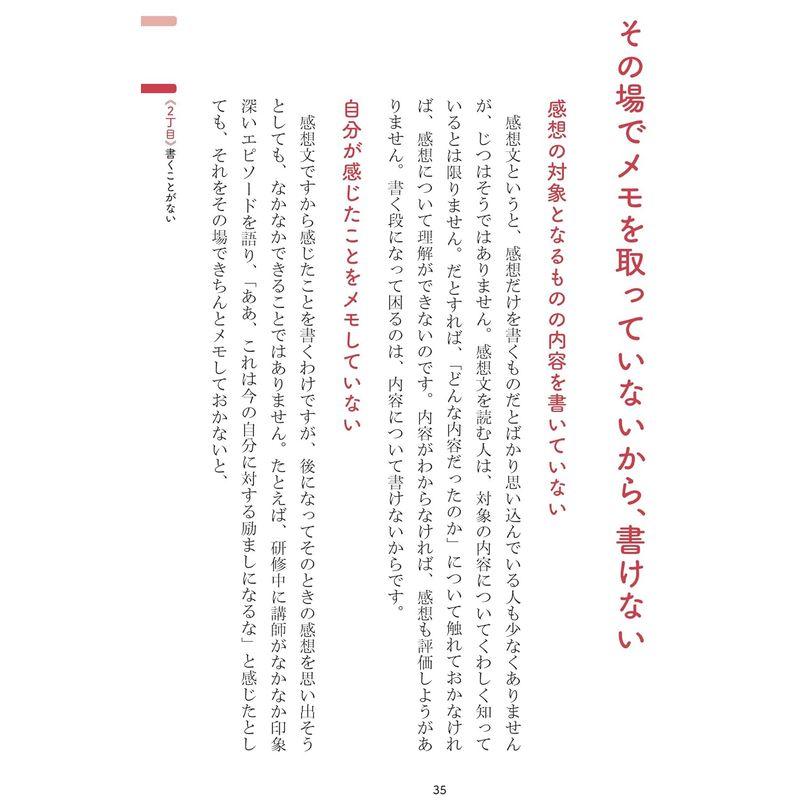 その場でメモを取っていないから、書けない

感想の対象となるものの内容を書いていない

感想文というと、感想だけを書くものだとばかり思い込んでいる人も少なくありませんが、じつはそうではありません。感想文を読む人は、対象の内容についてくわしく知っているとは限りません。だとすれば、「どんな内容だったのか」について触れておかなければ、感想について理解ができないのです。内容がわからなければ、感想も評価しようがありません。書く段になって困るのは、内容について書けないからです。

自分が感じたことをメモしていない

感想文ですから感じたことを書くわけですが、後になってそのときの感想を思い出そうとしても、なかなかできることではありません。たとえば、研修中に講師がなかなか印象深いエピソードを語り、「ああ、これは今の自分に対する励ましになるな」と感じたとしても、それをその場できちんとメモしておかないと、

《2丁目》書くことがない

35